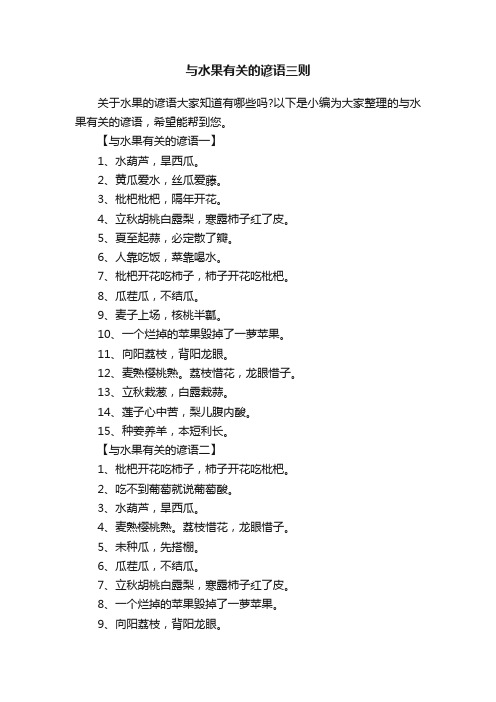 与水果有关的谚语三则

关于水果的谚语大家知道有哪些吗?以下是小编为大家整理的与水果有关的谚语，希望能帮到您。

【与水果有关的谚语一】

1、水葫芦，旱西瓜。

2、黄瓜爱水，丝瓜爱藤。

3、枇杷枇杷，隔年开花。

4、立秋胡桃白露梨，寒露柿子红了皮。

5、夏至起蒜，必定散了瓣。

6、人靠吃饭，菜靠喝水。

7、枇杷开花吃柿子，柿子开花吃枇杷。

8、瓜茬瓜，不结瓜。

9、麦子上场，核桃半瓤。

10、一个烂掉的苹果毁掉了一萝苹果。

11、向阳荔枝，背阳龙眼。

12、麦熟樱桃熟。荔枝惜花，龙眼惜子。

13、立秋栽葱，白露栽蒜。

14、莲子心中苦，梨儿腹内酸。

15、种姜养羊，本短利长。

【与水果有关的谚语二】

1、枇杷开花吃柿子，柿子开花吃枇杷。

2、吃不到葡萄就说葡萄酸。

3、水葫芦，旱西瓜。

4、麦熟樱桃熟。荔枝惜花，龙眼惜子。

5、未种瓜，先搭棚。

6、瓜茬瓜，不结瓜。

7、立秋胡桃白露梨，寒露柿子红了皮。

8、一个烂掉的苹果毁掉了一萝苹果。

9、向阳荔枝，背阳龙眼。